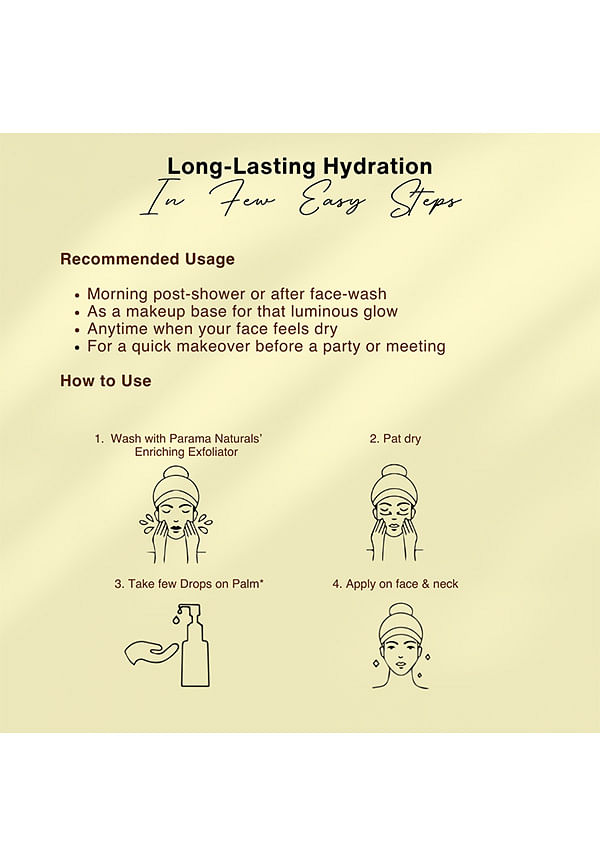 Long-Lasting Hydration
In Few Easy Steps

Recommended Usage

• Morning post-shower or after face-wash
• As a makeup base for that luminous glow
• Anytime when your face feels dry
• For a quick makeover before a party or meeting

How to Use

1. Wash with Parama Naturals' Enriching Exfoliator

2. Pat dry

3. Take few Drops on Palm*

4. Apply on face & neck